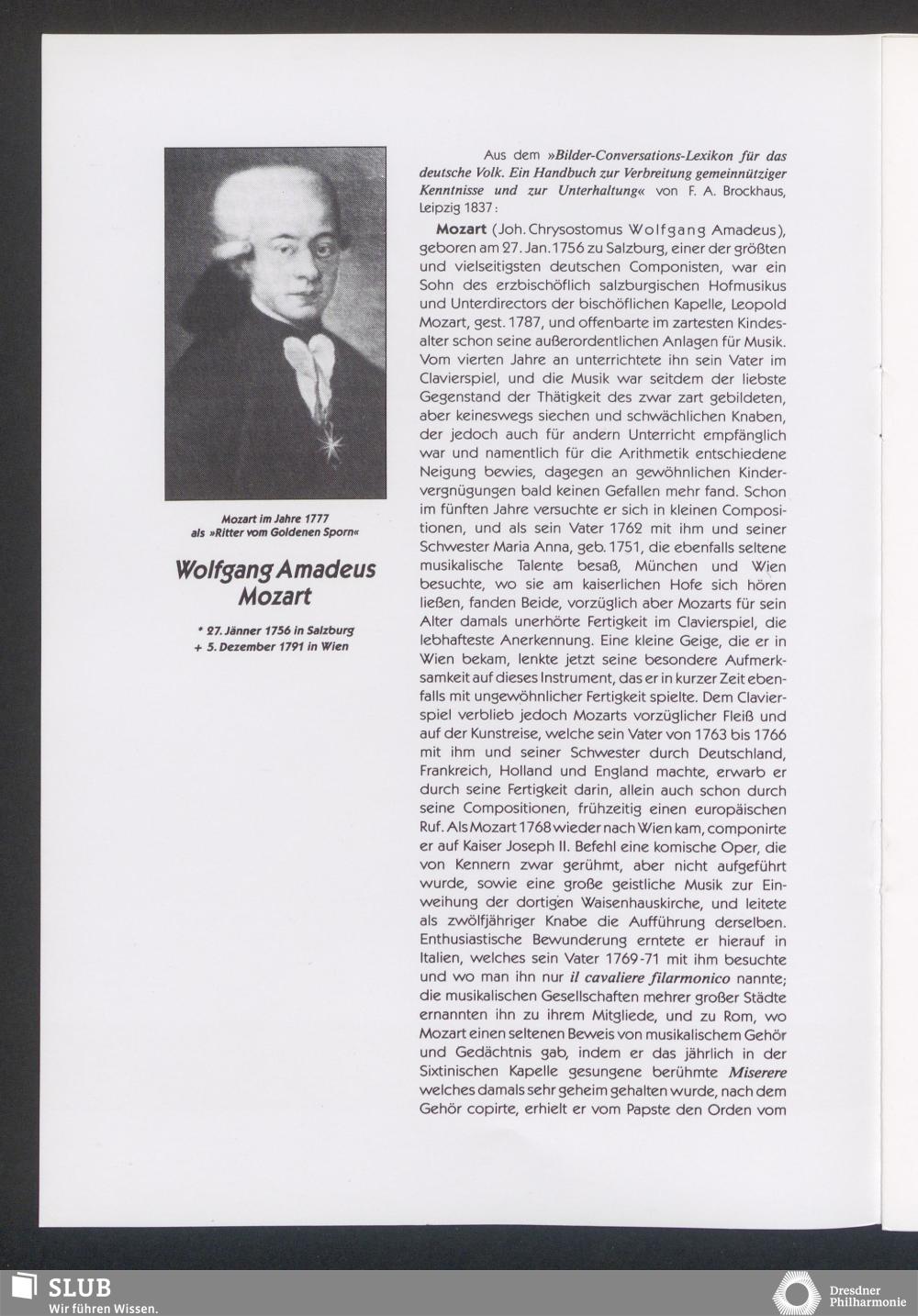 Mozart im Jahre 1777
als »Ritter vom Goldenen Sporn«

Wolfgang Amadeus
Mozart

* 27. Jänner 1756 in Salzburg
+ 5. Dezember 1791 in Wien

Aus dem »Bilder-Conversations-Lexikon für das deutsche Volk. Ein Handbuch zur Verbreitung gemeinnütziger Kenntnisse und zur Unterhaltung« von F. A. Brockhaus, Leipzig 1837:

Mozart (Joh. Chrysostomus Wolfgang Amadeus), geboren am 27. Jan. 1756 zu Salzburg, einer der größten und vielseitigsten deutschen Componisten, war ein Sohn des erzbischöflich salzburgischen Hofmusikus und Unterdirectors der bischöflichen Kapelle, Leopold Mozart, gest. 1787, und offenbarte im zartesten Kindesalter schon seine außerordentlichen Anlagen für Musik. Vom vierten Jahre an unterrichtete ihn sein Vater im Clavierspiel, und die Musik war seitdem der liebste Gegenstand der Thätigkeit des zwar zart gebildeten, aber keineswegs siechen und schwächlichen Knaben, der jedoch auch für andern Unterricht empfänglich war und namentlich für die Arithmetik entschiedene Neigung bewies, dagegen an gewöhnlichen Kindervergnügungen bald keinen Gefallen mehr fand. Schon im fünften Jahre versuchte er sich in kleinen Compositionen, und als sein Vater 1762 mit ihm und seiner Schwester Maria Anna, geb. 1751, die ebenfalls seltene musikalische Talente besaß, München und Wien besuchte, wo sie am kaiserlichen Hofe sich hören ließen, fanden Beide, vorzüglich aber Mozarts für sein Alter damals unerhörte Fertigkeit im Clavierspiel, die lebhafteste Anerkennung. Eine kleine Geige, die er in Wien bekam, lenkte jetzt seine besondere Aufmerksamkeit auf dieses Instrument, das er in kurzer Zeit ebenfalls mit ungewöhnlicher Fertigkeit spielte. Dem Clavierspiel verblieb jedoch Mozarts vorzüglicher Fleiß und auf der Kunstreise, welche sein Vater von 1763 bis 1766 mit ihm und seiner Schwester durch Deutschland, Frankreich, Holland und England machte, erwarb er durch seine Fertigkeit darin, allein auch schon durch seine Compositionen, frühzeitig einen europäischen Ruf. Als Mozart 1768 wieder nach Wien kam, componirte er auf Kaiser Joseph II. Befehl eine komische Oper, die von Kennern zwar gerühmt, aber nicht aufgeführt wurde, sowie eine große geistliche Musik zur Einweihung der dortigen Waisenhauskirche, und leitete als zwölfjähriger Knabe die Aufführung derselben. Enthusiastische Bewunderung erntete er hierauf in Italien, welches sein Vater 1769-71 mit ihm besuchte und wo man ihn nur il cavaliere filarmonico nannte; die musikalischen Gesellschaften mehrer großer Städte ernannten ihn zu ihrem Mitgliede, und zu Rom, wo Mozart einen seltenen Beweis von musikalischem Gehör und Gedächtnis gab, indem er das jährlich in der Sixtinischen Kapelle gesungene berühmte Miserere welches damals sehr geheim gehalten wurde, nach dem Gehör copirte, erhielt er vom Papste den Orden vom

SLUB
Wir führen Wissen.

Dresdner
Philharmonie